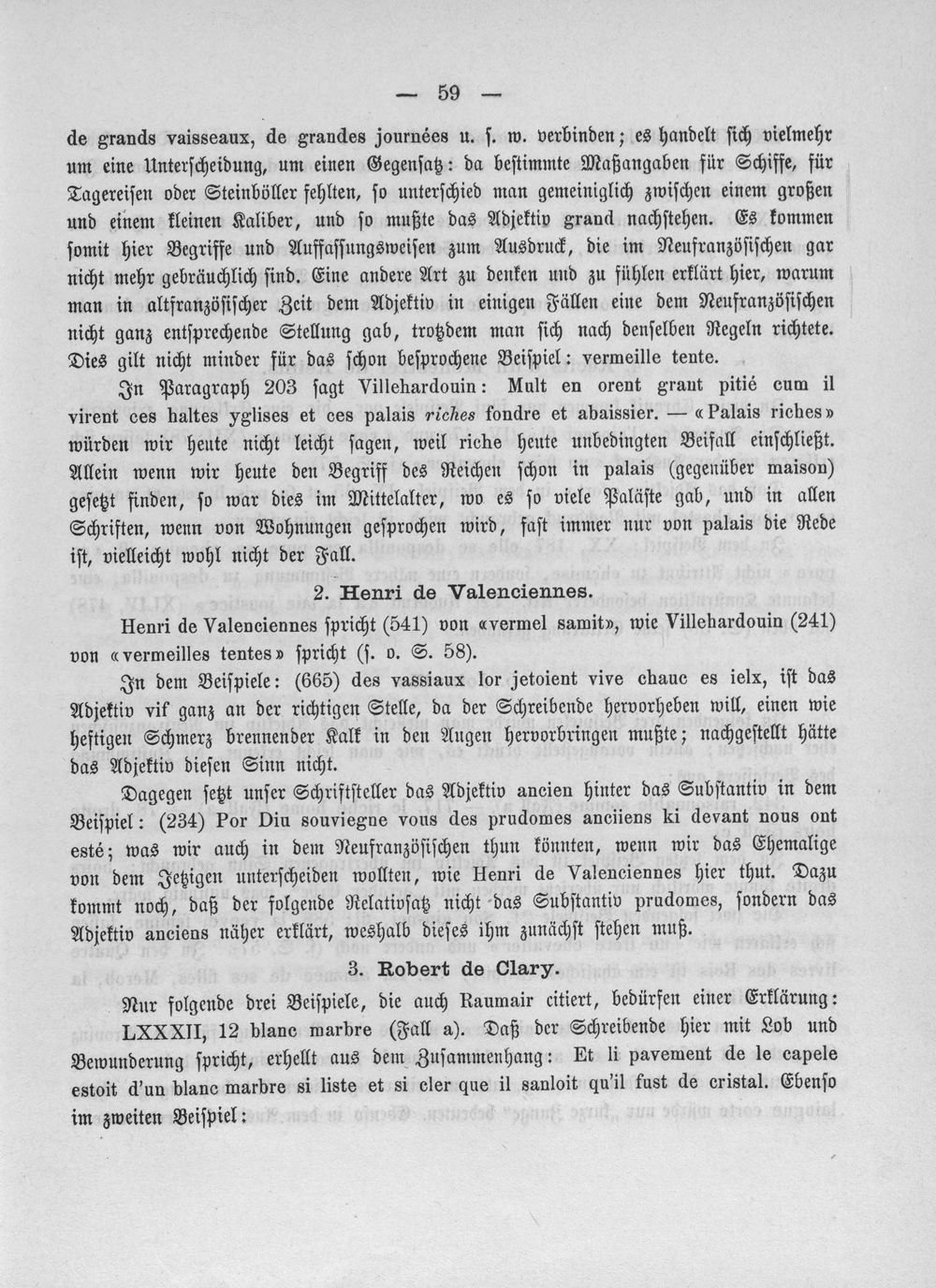 — 59 —

de grands vaisseaux, de grandes journées u. s. w. verbinden; es handelt sich vielmehr um eine Unterscheidung, um einen Gegensatz: da bestimmte Maßangaben für Schiffe, für Tagereisen oder Steinböller fehlten, so unterschied man gemeiniglich zwischen einem großen und einem kleinen Kaliber, und so mußte das Adjektiv grand nachstehen. Es kommen somit hier Begriffe und Auffassungsweisen zum Ausdruck, die im Neufranzösischen gar nicht mehr gebräuchlich sind. Eine andere Art zu denken und zu fühlen erklärt hier, warum man in altfranzösischer Zeit dem Adjektiv in einigen Fällen eine dem Neufranzösischen nicht ganz entsprechende Stellung gab, trotzdem man sich nach denselben Regeln richtete. Dies gilt nicht minder für das schon besprochene Beispiel: vermeille tente.

In Paragraph 203 sagt Villehardouin: Mult en orent grant pitié cum il virent ces haltes yglises et ces palais riches fondre et abaissier. — «Palais riches» würden wir heute nicht leicht sagen, weil riche heute unbedingten Beifall einschließt. Allein wenn wir heute den Begriff des Reichen schon in palais (gegenüber maison) gesetzt finden, so war dies im Mittelalter, wo es so viele Paläste gab, und in allen Schriften, wenn von Wohnungen gesprochen wird, fast immer nur von palais die Rede ist, vielleicht wohl nicht der Fall.

2. Henri de Valenciennes.

Henri de Valenciennes spricht (541) von «vermel samit», wie Villehardouin (241) von «vermeilles tentes» spricht (s. o. S. 58).

In dem Beispiele: (665) des vassiaux lor jetoient vive chauc es ielx, ist das Adjektiv vif ganz an der richtigen Stelle, da der Schreibende hervorheben will, einen wie heftigen Schmerz brennender Kalk in den Augen hervorbringen mußte; nachgestellt hätte das Adjektiv diesen Sinn nicht.

Dagegen setzt unser Schriftsteller das Adjektiv ancien hinter das Substantiv in dem Beispiel: (234) Por Diu souviegne vous des prudomes anciiens ki devant nous ont esté; was wir auch in dem Neufranzösischen thun könnten, wenn wir das Ehemalige von dem Jetzigen unterscheiden wollten, wie Henri de Valenciennes hier thut. Dazu kommt noch, daß der folgende Relativsatz nicht das Substantiv prudomes, sondern das Adjektiv anciens näher erklärt, weshalb dieses ihm zunächst stehen muß.

3. Robert de Clary.

Nur folgende drei Beispiele, die auch Raumair citiert, bedürfen einer Erklärung: LXXXII, 12 blanc marbre (Fall a). Daß der Schreibende hier mit Lob und Bewunderung spricht, erhellt aus dem Zusammenhang: Et li pavement de le capele estoit d'un blanc marbre si liste et si cler que il sanloit qu'il fust de cristal. Ebenso im zweiten Beispiel: